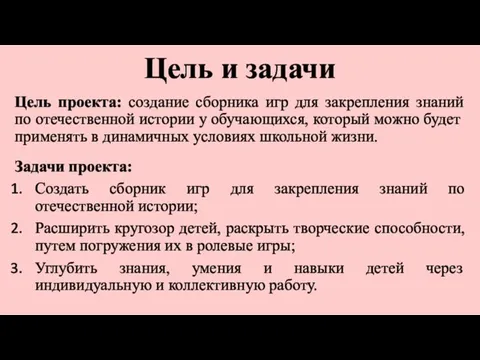 Цель и задачи

Цель проекта: создание сборника игр для закрепления знаний по отечественной истории у обучающихся, который можно будет применять в динамичных условиях школьной жизни.

Задачи проекта:

1. Создать сборник игр для закрепления знаний по отечественной истории;
2. Расширить кругозор детей, раскрыть творческие способности, путем погружения их в ролевые игры;
3. Углубить знания, умения и навыки детей через индивидуальную и коллективную работу.